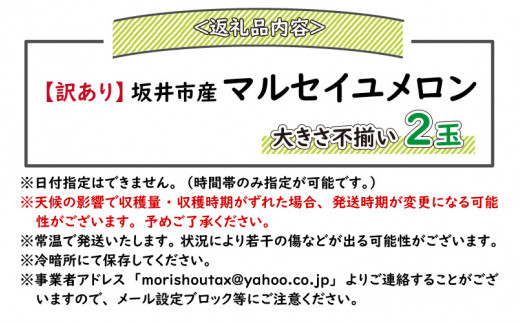 <返礼品内容>

【訳あり】坂井市産 マルセイユメロン

大きさ不揃い 2玉

※日付指定はできません。（時間帯のみ指定が可能です。）
※天候の影響で収穫量・収穫時期がずれた場合、発送時期が変更になる可能性がございます。予めご了承ください。
※常温で発送いたします。状況により若干の傷などが出る可能性がございます。
※冷暗所にて保存してください。
※事業者アドレス「morishoutax@yahoo.co.jp」よりご連絡することがございますので、メール設定ブロック等にご注意ください。